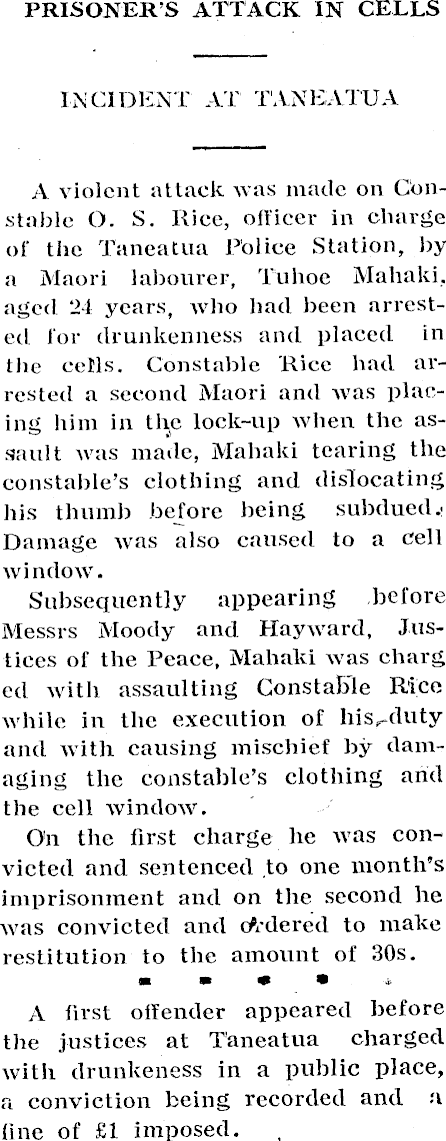 PRISONER'S ATTACK IN CELLS

INCIDENT AT TANEATUA

A violent attack was made on Constable O. S. Rice, officer in charge of the Taneatua Police Station, by a Maori labourer, Tuhoe Mahaki, aged 24 years, who had been arrested for drunkenness and placed in the cells. Constable Rice had arrested a second Maori and was placing him in the lock-up when the assault was made, Mahaki tearing the constable's clothing and dislocating his thumb before being subdued. Damage was also caused to a cell window.

Subsequently appearing before Messrs Moody and Hayward, Justices of the Peace, Mahaki was charged with assaulting Constable Rice while in the execution of his duty and with causing mischief by damaging the constable's clothing and the cell window.

On the first charge he was convicted and sentenced to one month's imprisonment and on the second he was convicted and ordered to make restitution to the amount of 30s.

A first offender appeared before the justices at Taneatua charged with drunkeness in a public place, a conviction being recorded and a fine of £1 imposed.